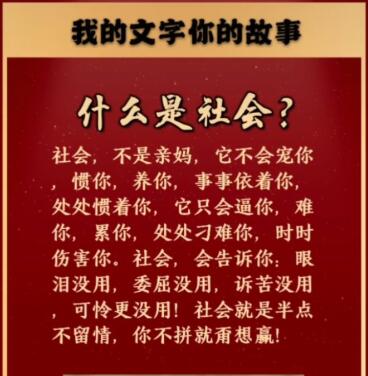 我的文字你的故事

什么是社会？

社会，不是亲妈，它不会宠你，惯你，养你，事事依着你，处处惯着你，它只会逼你，难你，累你，处处刁难你，时时伤害你。社会，会告诉你：眼泪没用，委屈没用，诉苦没用，可怜更没用！社会就是半点不留情，你不拼就甭想赢！